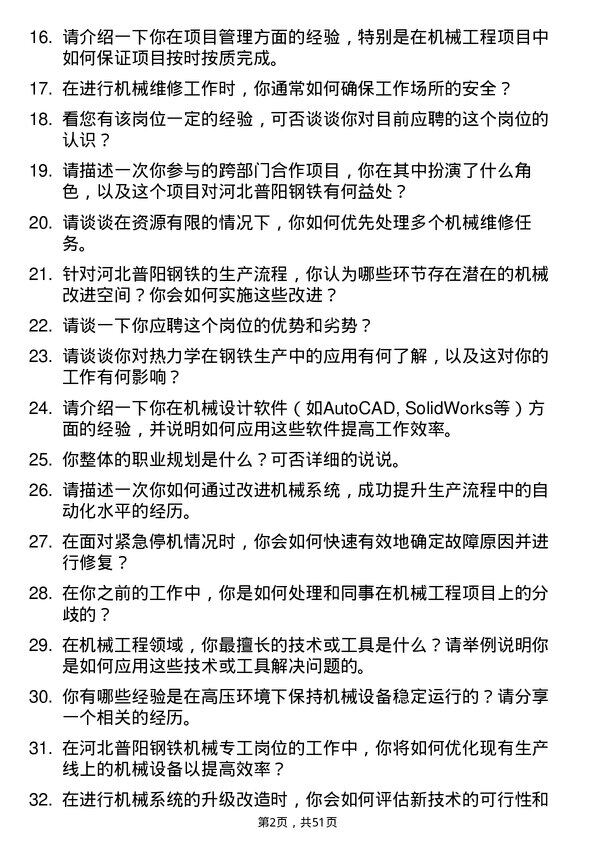 16. 请介绍一下你在项目管理方面的经验，特别是在机械工程项目中如何保证项目按时按质完成。

17. 在进行机械维修工作时，你通常如何确保工作场所的安全？

18. 看您有该岗位一定的经验，可否谈谈你对目前应聘的这个岗位的认识？

19. 请描述一次你参与的跨部门合作项目，你在其中扮演了什么角色，以及这个项目对河北普阳钢铁有何益处？

20. 请谈谈在资源有限的情况下，你如何优先处理多个机械维修任务。

21. 针对河北普阳钢铁的生产流程，你认为哪些环节存在潜在的机械改进空间？你会如何实施这些改进？

22. 请谈一下你应聘这个岗位的优势和劣势？

23. 请谈谈你对热力学在钢铁生产中的应用有何了解，以及这对你的工作有何影响？

24. 请介绍一下你在机械设计软件（如AutoCAD, SolidWorks等）方面的经验，并说明如何应用这些软件提高工作效率。

25. 你整体的职业规划是什么？可否详细的说说。

26. 请描述一次你如何通过改进机械系统，成功提升生产流程中的自动化水平的经历。

27. 在面对紧急停机情况时，你会如何快速有效地确定故障原因并进行修复？

28. 在你之前的工作中，你是如何处理和同事在机械工程项目上的分歧的？

29. 在机械工程领域，你最擅长的技术或工具是什么？请举例说明你是如何应用这些技术或工具解决问题的。

30. 你有哪些经验是在高压环境下保持机械设备稳定运行的？请分享一个相关的经历。

31. 在河北普阳钢铁机械专工岗位的工作中，你将如何优化现有生产线上的机械设备以提高效率？

32. 在进行机械系统的升级改造时，你会如何评估新技术的可行性和

第2页，共51页